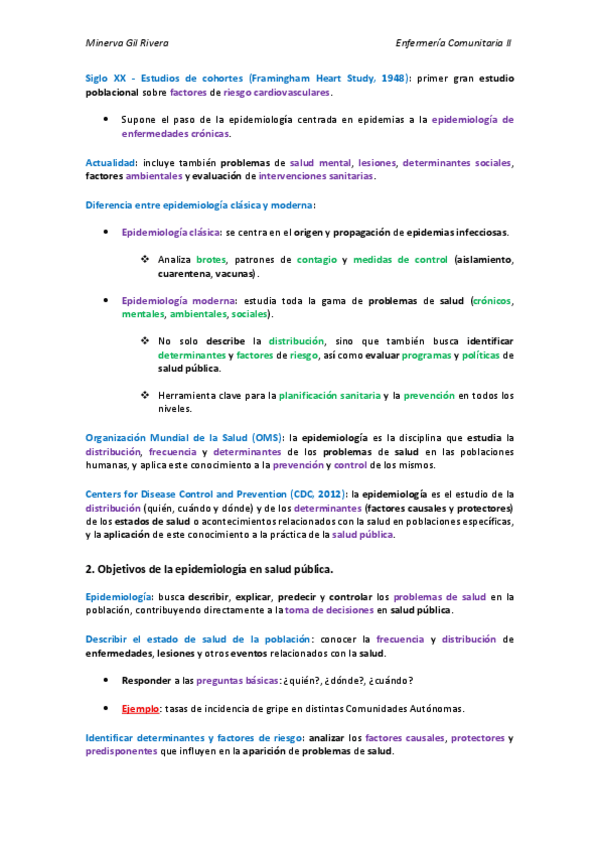 Minerva Gil Rivera

Enfermería Comunitaria II

Siglo XX - Estudios de cohortes (Framingham Heart Study, 1948): primer gran estudio poblacional sobre factores de riesgo cardiovasculares.

• Supone el paso de la epidemiología centrada en epidemias a la epidemiología de enfermedades crónicas.

Actualidad: incluye también problemas de salud mental, lesiones, determinantes sociales, factores ambientales y evaluación de intervenciones sanitarias.

Diferencia entre epidemiología clásica y moderna:

• Epidemiología clásica: se centra en el origen y propagación de epidemias infecciosas.

❖ Analiza brotes, patrones de contagio y medidas de control (aislamiento, cuarentena, vacunas).

• Epidemiología moderna: estudia toda la gama de problemas de salud (crónicos, mentales, ambientales, sociales).

❖ No solo describe la distribución, sino que también busca identificar determinantes y factores de riesgo, así como evaluar programas y políticas de salud pública.

❖ Herramienta clave para la planificación sanitaria y la prevención en todos los niveles.

Organización Mundial de la Salud (OMS): la epidemiología es la disciplina que estudia la distribución, frecuencia y determinantes de los problemas de salud en las poblaciones humanas, y aplica este conocimiento a la prevención y control de los mismos.

Centers for Disease Control and Prevention (CDC, 2012): la epidemiología es el estudio de la distribución (quién, cuándo y dónde) y de los determinantes (factores causales y protectores) de los estados de salud o acontecimientos relacionados con la salud en poblaciones específicas, y la aplicación de este conocimiento a la práctica de la salud pública.

2. Objetivos de la epidemiología en salud pública.

Epidemiología: busca describir, explicar, predecir y controlar los problemas de salud en la población, contribuyendo directamente a la toma de decisiones en salud pública.

Describir el estado de salud de la población: conocer la frecuencia y distribución de enfermedades, lesiones y otros eventos relacionados con la salud.

• Responder a las preguntas básicas: ¿quién?, ¿dónde?, ¿cuándo?

• Ejemplo: tasas de incidencia de gripe en distintas Comunidades Autónomas.

Identificar determinantes y factores de riesgo: analizar los factores causales, protectores y predisponentes que influyen en la aparición de problemas de salud.